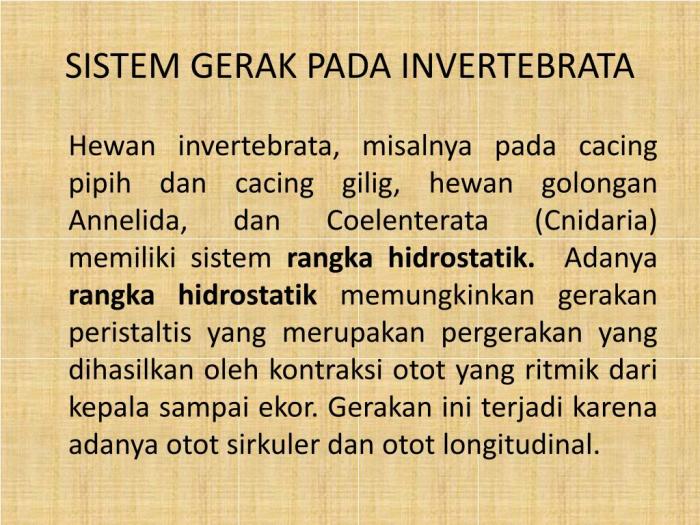 SISTEM GERAK PADA INVERTEBRATA

Hewan invertebrata, misalnya pada cacing pipih dan cacing gilig, hewan golongan Annelida, dan Coelenterata (Cnidaria) memiliki sistem rangka hidrostatik. Adanya rangka hidrostatik memungkinkan gerakan peristaltis yang merupakan pergerakan yang dihasilkan oleh kontraksi otot yang ritmik dari kepala sampai ekor. Gerakan ini terjadi karena adanya otot sirkuler dan otot longitudinal.